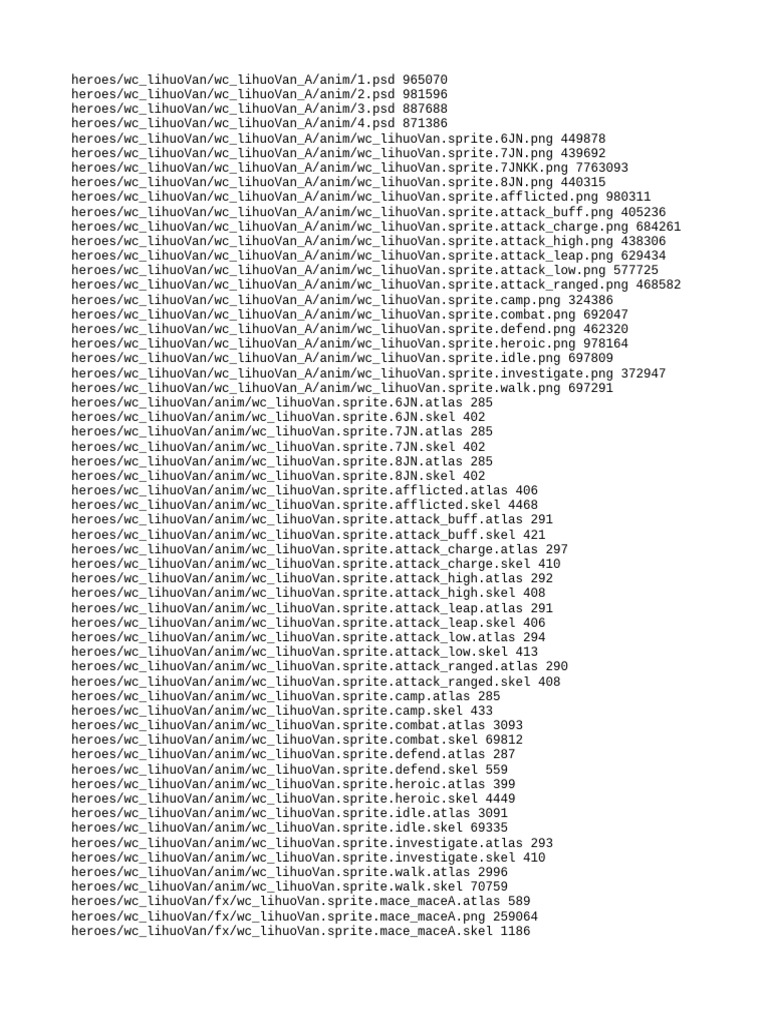 heroes/wc_lihuoVan/wc_lihuoVan_A/anim/1.psd 965070
heroes/wc_lihuoVan/wc_lihuoVan_A/anim/2.psd 981596
heroes/wc_lihuoVan/wc_lihuoVan_A/anim/3.psd 887688
heroes/wc_lihuoVan/wc_lihuoVan_A/anim/4.psd 871386
heroes/wc_lihuoVan/wc_lihuoVan_A/anim/wc_lihuoVan.sprite.6JN.png 449878
heroes/wc_lihuoVan/wc_lihuoVan_A/anim/wc_lihuoVan.sprite.7JN.png 439692
heroes/wc_lihuoVan/wc_lihuoVan_A/anim/wc_lihuoVan.sprite.7JNKK.png 7763093
heroes/wc_lihuoVan/wc_lihuoVan_A/anim/wc_lihuoVan.sprite.8JN.png 440315
heroes/wc_lihuoVan/wc_lihuoVan_A/anim/wc_lihuoVan.sprite.afflicted.png 980311
heroes/wc_lihuoVan/wc_lihuoVan_A/anim/wc_lihuoVan.sprite.attack_buff.png 405236
heroes/wc_lihuoVan/wc_lihuoVan_A/anim/wc_lihuoVan.sprite.attack_charge.png 684261
heroes/wc_lihuoVan/wc_lihuoVan_A/anim/wc_lihuoVan.sprite.attack_high.png 438306
heroes/wc_lihuoVan/wc_lihuoVan_A/anim/wc_lihuoVan.sprite.attack_leap.png 629434
heroes/wc_lihuoVan/wc_lihuoVan_A/anim/wc_lihuoVan.sprite.attack_low.png 577725
heroes/wc_lihuoVan/wc_lihuoVan_A/anim/wc_lihuoVan.sprite.attack_ranged.png 468582
heroes/wc_lihuoVan/wc_lihuoVan_A/anim/wc_lihuoVan.sprite.camp.png 324386
heroes/wc_lihuoVan/wc_lihuoVan_A/anim/wc_lihuoVan.sprite.combat.png 692047
heroes/wc_lihuoVan/wc_lihuoVan_A/anim/wc_lihuoVan.sprite.defend.png 462320
heroes/wc_lihuoVan/wc_lihuoVan_A/anim/wc_lihuoVan.sprite.heroic.png 978164
heroes/wc_lihuoVan/wc_lihuoVan_A/anim/wc_lihuoVan.sprite.idle.png 697809
heroes/wc_lihuoVan/wc_lihuoVan_A/anim/wc_lihuoVan.sprite.investigate.png 372947
heroes/wc_lihuoVan/wc_lihuoVan_A/anim/wc_lihuoVan.sprite.walk.png 697291
heroes/wc_lihuoVan/anim/wc_lihuoVan.sprite.6JN.atlas 285
heroes/wc_lihuoVan/anim/wc_lihuoVan.sprite.6JN.skel 402
heroes/wc_lihuoVan/anim/wc_lihuoVan.sprite.7JN.atlas 285
heroes/wc_lihuoVan/anim/wc_lihuoVan.sprite.7JN.skel 402
heroes/wc_lihuoVan/anim/wc_lihuoVan.sprite.8JN.atlas 285
heroes/wc_lihuoVan/anim/wc_lihuoVan.sprite.8JN.skel 402
heroes/wc_lihuoVan/anim/wc_lihuoVan.sprite.afflicted.atlas 406
heroes/wc_lihuoVan/anim/wc_lihuoVan.sprite.afflicted.skel 4468
heroes/wc_lihuoVan/anim/wc_lihuoVan.sprite.attack_buff.atlas 291
heroes/wc_lihuoVan/anim/wc_lihuoVan.sprite.attack_buff.skel 421
heroes/wc_lihuoVan/anim/wc_lihuoVan.sprite.attack_charge.atlas 297
heroes/wc_lihuoVan/anim/wc_lihuoVan.sprite.attack_charge.skel 410
heroes/wc_lihuoVan/anim/wc_lihuoVan.sprite.attack_high.atlas 292
heroes/wc_lihuoVan/anim/wc_lihuoVan.sprite.attack_high.skel 408
heroes/wc_lihuoVan/anim/wc_lihuoVan.sprite.attack_leap.atlas 291
heroes/wc_lihuoVan/anim/wc_lihuoVan.sprite.attack_leap.skel 406
heroes/wc_lihuoVan/anim/wc_lihuoVan.sprite.attack_low.atlas 294
heroes/wc_lihuoVan/anim/wc_lihuoVan.sprite.attack_low.skel 413
heroes/wc_lihuoVan/anim/wc_lihuoVan.sprite.attack_ranged.atlas 290
heroes/wc_lihuoVan/anim/wc_lihuoVan.sprite.attack_ranged.skel 408
heroes/wc_lihuoVan/anim/wc_lihuoVan.sprite.camp.atlas 285
heroes/wc_lihuoVan/anim/wc_lihuoVan.sprite.camp.skel 433
heroes/wc_lihuoVan/anim/wc_lihuoVan.sprite.combat.atlas 3093
heroes/wc_lihuoVan/anim/wc_lihuoVan.sprite.combat.skel 69812
heroes/wc_lihuoVan/anim/wc_lihuoVan.sprite.defend.atlas 287
heroes/wc_lihuoVan/anim/wc_lihuoVan.sprite.defend.skel 559
heroes/wc_lihuoVan/anim/wc_lihuoVan.sprite.heroic.atlas 399
heroes/wc_lihuoVan/anim/wc_lihuoVan.sprite.heroic.skel 4449
heroes/wc_lihuoVan/anim/wc_lihuoVan.sprite.idle.atlas 3091
heroes/wc_lihuoVan/anim/wc_lihuoVan.sprite.idle.skel 69335
heroes/wc_lihuoVan/anim/wc_lihuoVan.sprite.investigate.atlas 293
heroes/wc_lihuoVan/anim/wc_lihuoVan.sprite.investigate.skel 410
heroes/wc_lihuoVan/anim/wc_lihuoVan.sprite.walk.atlas 2996
heroes/wc_lihuoVan/anim/wc_lihuoVan.sprite.walk.skel 70759
heroes/wc_lihuoVan/fx/wc_lihuoVan.sprite.mace_maceA.atlas 589
heroes/wc_lihuoVan/fx/wc_lihuoVan.sprite.mace_maceA.png 259064
heroes/wc_lihuoVan/fx/wc_lihuoVan.sprite.mace_maceA.skel 1186